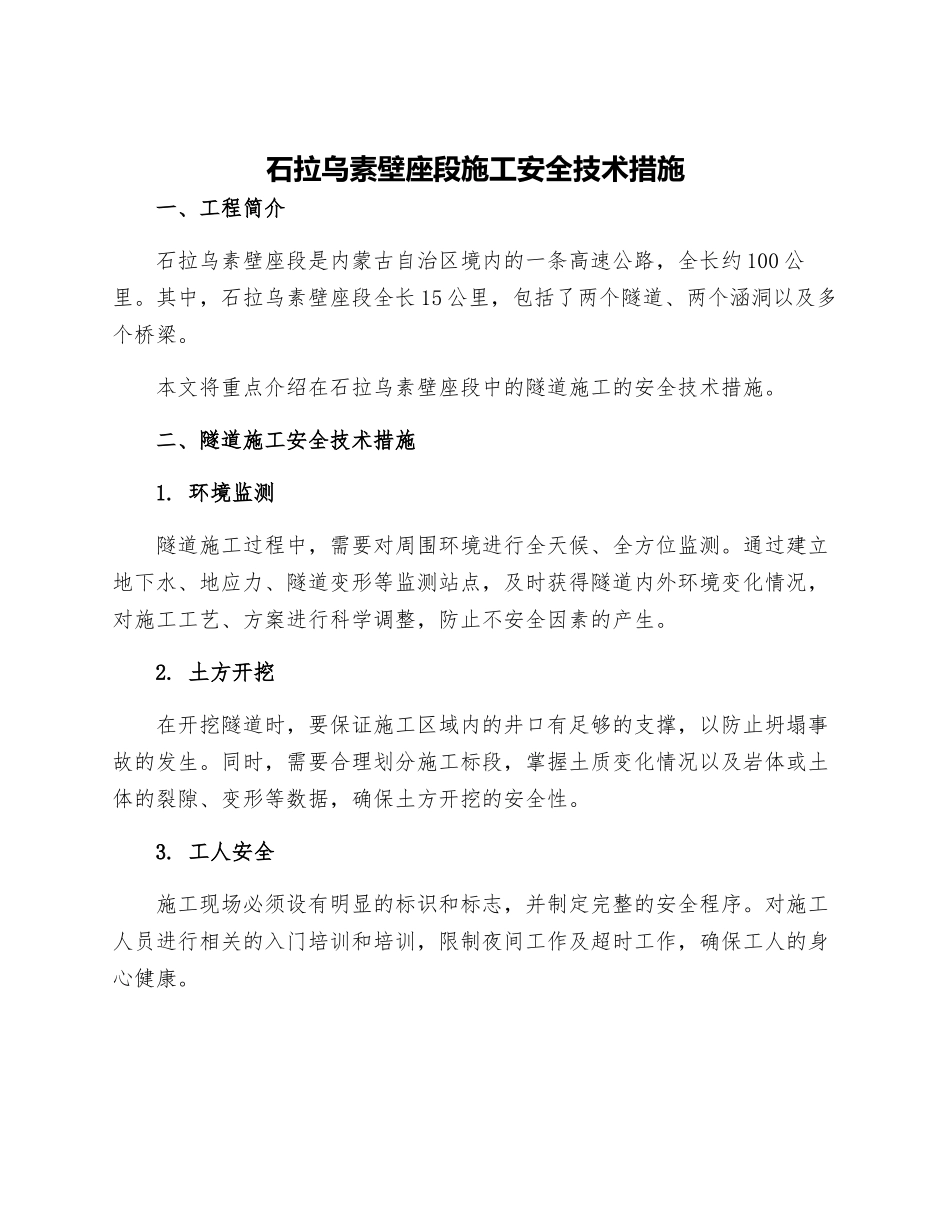 石拉乌素壁座段施工安全技术措施

一、工程简介

石拉乌素壁座段是内蒙古自治区境内的一条高速公路，全长约100公里。其中，石拉乌素壁座段全长15公里，包括了两个隧道、两个涵洞以及多个桥梁。

本文将重点介绍在石拉乌素壁座段中的隧道施工的安全技术措施。

二、隧道施工安全技术措施

1. 环境监测

隧道施工过程中，需要对周围环境进行全天候、全方位监测。通过建立地下水、地应力、隧道变形等监测站点，及时获得隧道内外环境变化情况，对施工工艺、方案进行科学调整，防止不安全因素的产生。

2. 土方开挖

在开挖隧道时，要保证施工区域内的井口有足够的支撑，以防止坍塌事故的发生。同时，需要合理划分施工标段，掌握土质变化情况以及岩体或土体的裂隙、变形等数据，确保土方开挖的安全性。

3. 工人安全

施工现场必须设有明显的标识和标志，并制定完整的安全程序。对施工人员进行相关的入门培训和培训，限制夜间工作及超时工作，确保工人的身心健康。